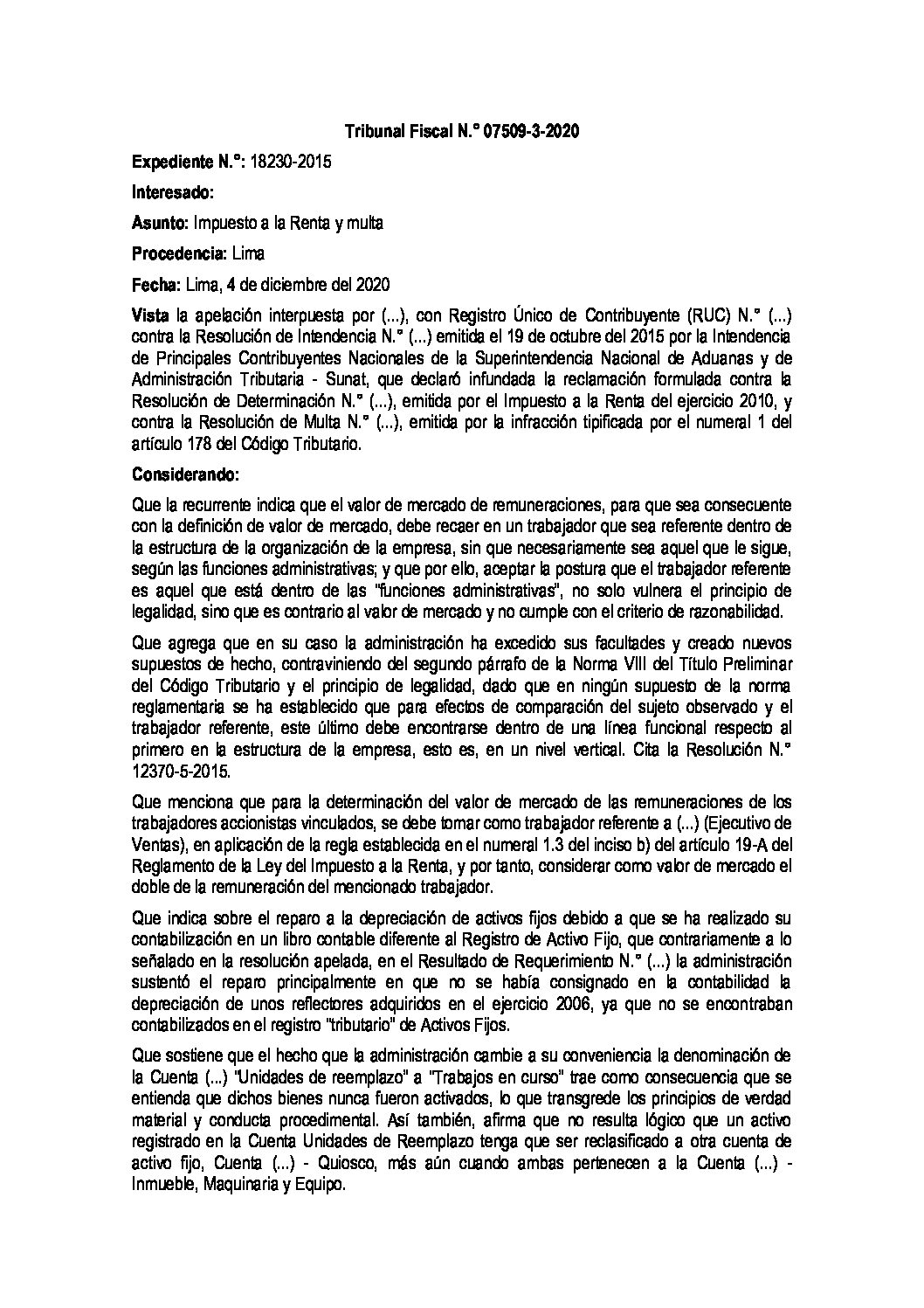 Tribunal Fiscal N.° 07509-3-2020

Expediente N.°: 18230-2015

Interesado:

Asunto: Impuesto a la Renta y multa

Procedencia: Lima

Fecha: Lima, 4 de diciembre del 2020

Vista la apelación interpuesta por (...), con Registro Único de Contribuyente (RUC) N.° (...) contra la Resolución de Intendencia N.° (...) emitida el 19 de octubre del 2015 por la Intendencia de Principales Contribuyentes Nacionales de la Superintendencia Nacional de Aduanas y de Administración Tributaria - Sunat, que declaró infundada la reclamación formulada contra la Resolución de Determinación N.° (...), emitida por el Impuesto a la Renta del ejercicio 2010, y contra la Resolución de Multa N.° (...), emitida por la infracción tipificada por el numeral 1 del artículo 178 del Código Tributario.

Considerando:

Que la recurrente indica que el valor de mercado de remuneraciones, para que sea consecuente con la definición de valor de mercado, debe recaer en un trabajador que sea referente dentro de la estructura de la organización de la empresa, sin que necesariamente sea aquel que le sigue, según las funciones administrativas; y que por ello, aceptar la postura que el trabajador referente es aquel que está dentro de las "funciones administrativas", no solo vulnera el principio de legalidad, sino que es contrario al valor de mercado y no cumple con el criterio de razonabilidad.

Que agrega que en su caso la administración ha excedido sus facultades y creado nuevos supuestos de hecho, contraviniendo del segundo párrafo de la Norma VIII del Título Preliminar del Código Tributario y el principio de legalidad, dado que en ningún supuesto de la norma reglamentaria se ha establecido que para efectos de comparación del sujeto observado y el trabajador referente, este último debe encontrarse dentro de una línea funcional respecto al primero en la estructura de la empresa, esto es, en un nivel vertical. Cita la Resolución N.° 12370-5-2015.

Que menciona que para la determinación del valor de mercado de las remuneraciones de los trabajadores accionistas vinculados, se debe tomar como trabajador referente a (...) (Ejecutivo de Ventas), en aplicación de la regla establecida en el numeral 1.3 del inciso b) del artículo 19-A del Reglamento de la Ley del Impuesto a la Renta, y por tanto, considerar como valor de mercado el doble de la remuneración del mencionado trabajador.

Que indica sobre el reparo a la depreciación de activos fijos debido a que se ha realizado su contabilización en un libro contable diferente al Registro de Activo Fijo, que contrariamente a lo señalado en la resolución apelada, en el Resultado de Requerimiento N.° (...) la administración sustentó el reparo principalmente en que no se había consignado en la contabilidad la depreciación de unos reflectores adquiridos en el ejercicio 2006, ya que no se encontraban contabilizados en el registro "tributario" de Activos Fijos.

Que sostiene que el hecho que la administración cambie a su conveniencia la denominación de la Cuenta (...) "Unidades de reemplazo" a "Trabajos en curso" trae como consecuencia que se entienda que dichos bienes nunca fueron activados, lo que transgrede los principios de verdad material y conducta procedimental. Así también, afirma que no resulta lógico que un activo registrado en la Cuenta Unidades de Reemplazo tenga que ser reclasificado a otra cuenta de activo fijo, Cuenta (...) - Quiosco, más aún cuando ambas pertenecen a la Cuenta (...) - Inmueble, Maquinaria y Equipo.